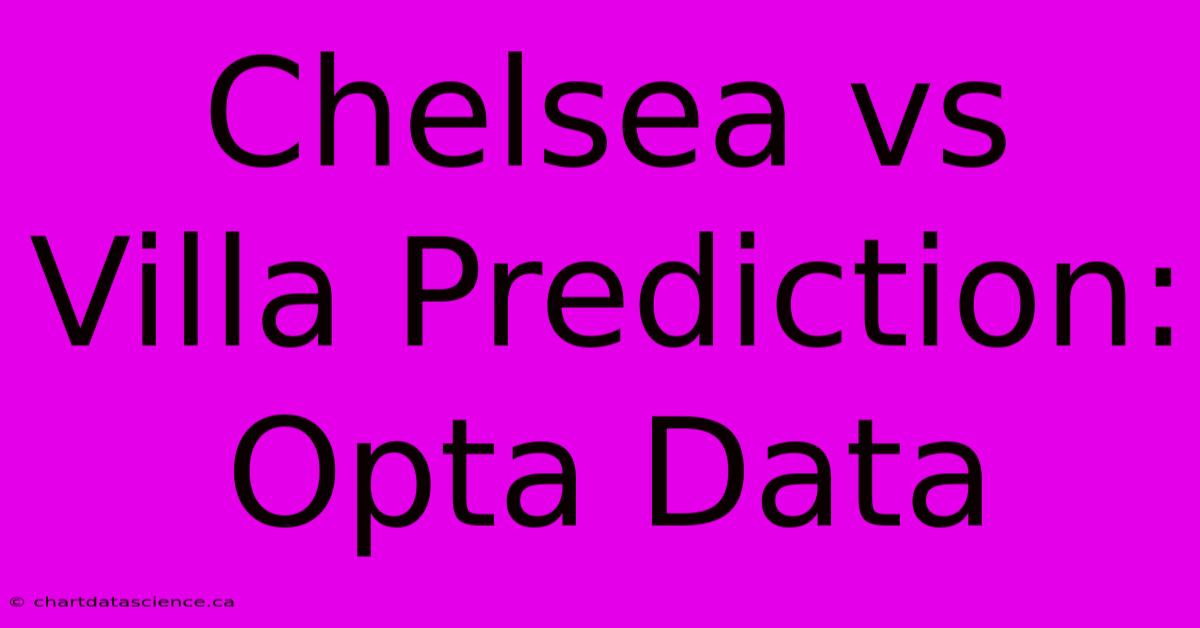 Chelsea vs Villa Prediction: Opta Data

© chartdatascience.ca